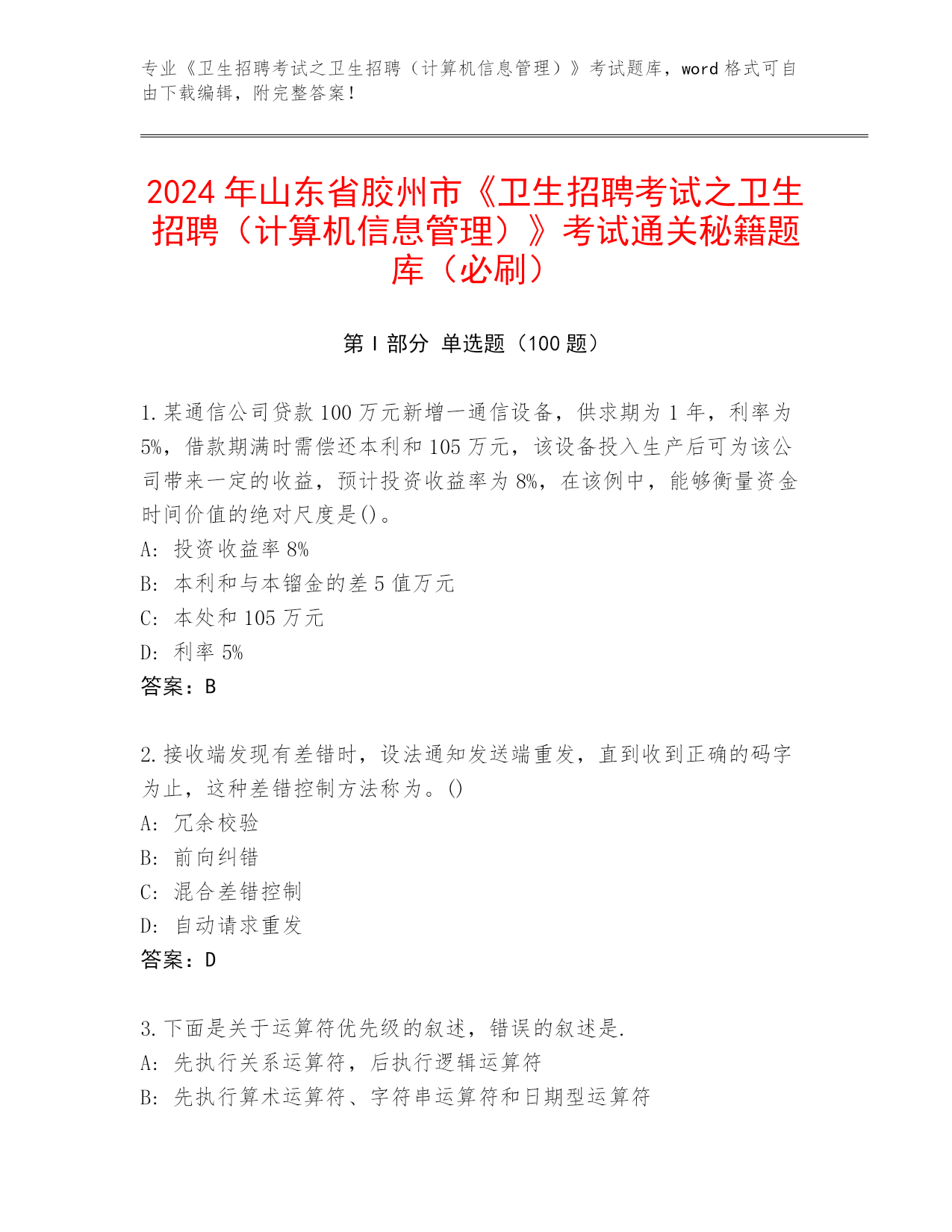 专业《卫生招聘考试之卫生招聘（计算机信息管理）》考试题库，word 格式可自由下载编辑，附完整答案！

2024 年山东省胶州市《卫生招聘考试之卫生招聘（计算机信息管理）》考试通关秘籍题库（必刷）

第 I 部分 单选题（100 题）

1. 某通信公司贷款 100 万元新增一通信设备，供求期为 1 年，利率为 5%，借款期满时需偿还本利和 105 万元，该设备投入生产后可为该公司带来一定的收益，预计投资收益率为 8%，在该例中，能够衡量资金时间价值的绝对尺度是()。
A: 投资收益率 8%
B: 本利和与本镏金的差 5 值万元
C: 本处和 105 万元
D: 利率 5%
答案：B

2. 接收端发现有差错时，设法通知发送端重发，直到收到正确的码字为止，这种差错控制方法称为。()
A: 冗余校验
B: 前向纠错
C: 混合差错控制
D: 自动请求重发
答案：D

3. 下面是关于运算符优先级的叙述，错误的叙述是.
A: 先执行关系运算符，后执行逻辑运算符
B: 先执行算术运算符、字符串运算符和日期型运算符